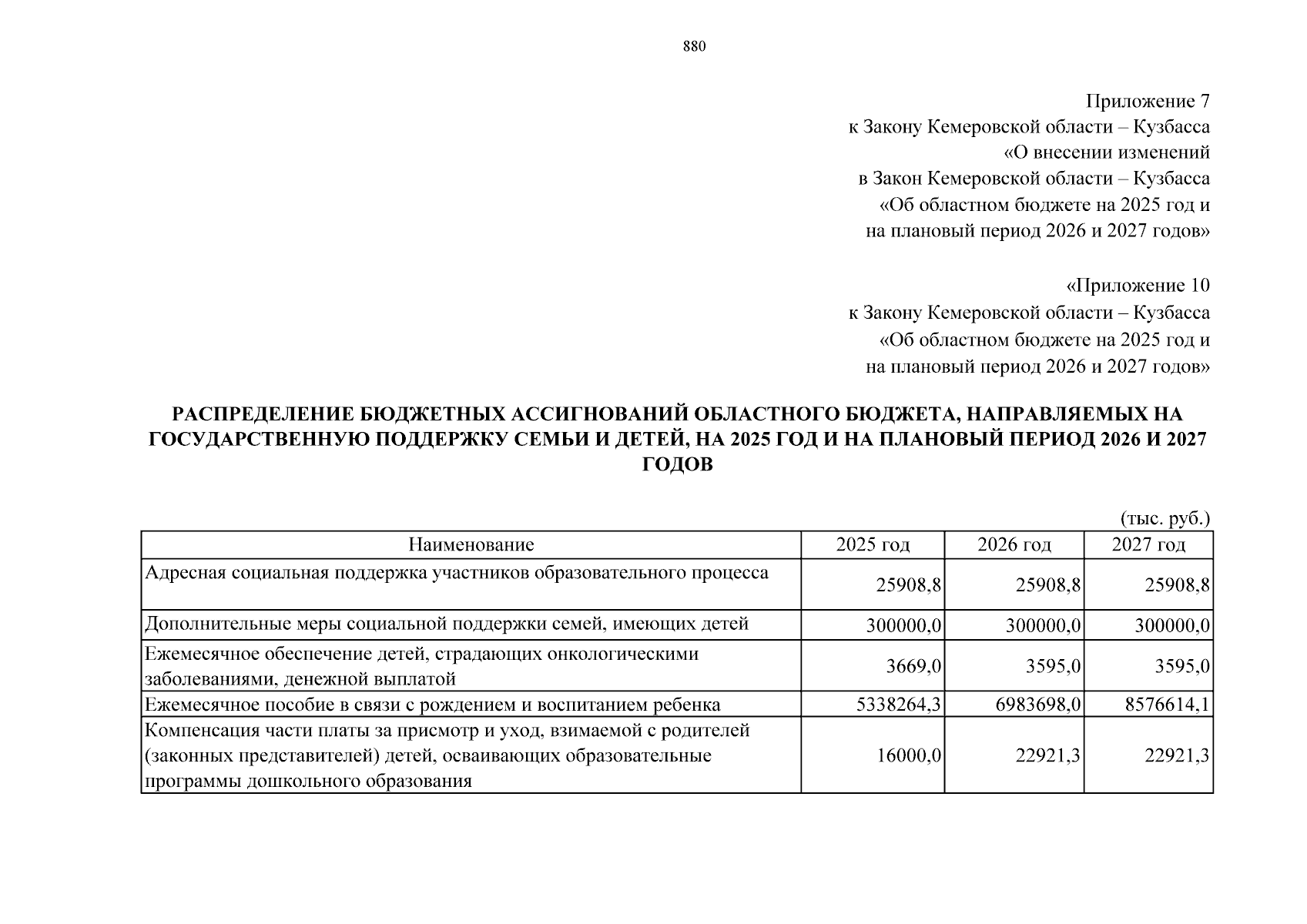 880

Приложение 7
к Закону Кемеровской области – Кузбасса
«О внесении изменений
в Закон Кемеровской области – Кузбасса
«Об областном бюджете на 2025 год и
на плановый период 2026 и 2027 годов»

«Приложение 10
к Закону Кемеровской области – Кузбасса
«Об областном бюджете на 2025 год и
на плановый период 2026 и 2027 годов»

РАСПРЕДЕЛЕНИЕ БЮДЖЕТНЫХ АССИГНОВАНИЙ ОБЛАСТНОГО БЮДЖЕТА, НАПРАВЛЯЕМЫХ НА ГОСУДАРСТВЕННУЮ ПОДДЕРЖКУ СЕМЬИ И ДЕТЕЙ, НА 2025 ГОД И НА ПЛАНОВЫЙ ПЕРИОД 2026 И 2027 ГОДОВ

(тыс. руб.)

| Наименование | 2025 год | 2026 год | 2027 год |
|---|---|---|---|
| Адресная социальная поддержка участников образовательного процесса | 25908,8 | 25908,8 | 25908,8 |
| Дополнительные меры социальной поддержки семей, имеющих детей | 300000,0 | 300000,0 | 300000,0 |
| Ежемесячное обеспечение детей, страдающих онкологическими заболеваниями, денежной выплатой | 3669,0 | 3595,0 | 3595,0 |
| Ежемесячное пособие в связи с рождением и воспитанием ребенка | 5338264,3 | 6983698,0 | 8576614,1 |
| Компенсация части платы за присмотр и уход, взимаемой с родителей (законных представителей) детей, осваивающих образовательные программы дошкольного образования | 16000,0 | 22921,3 | 22921,3 |